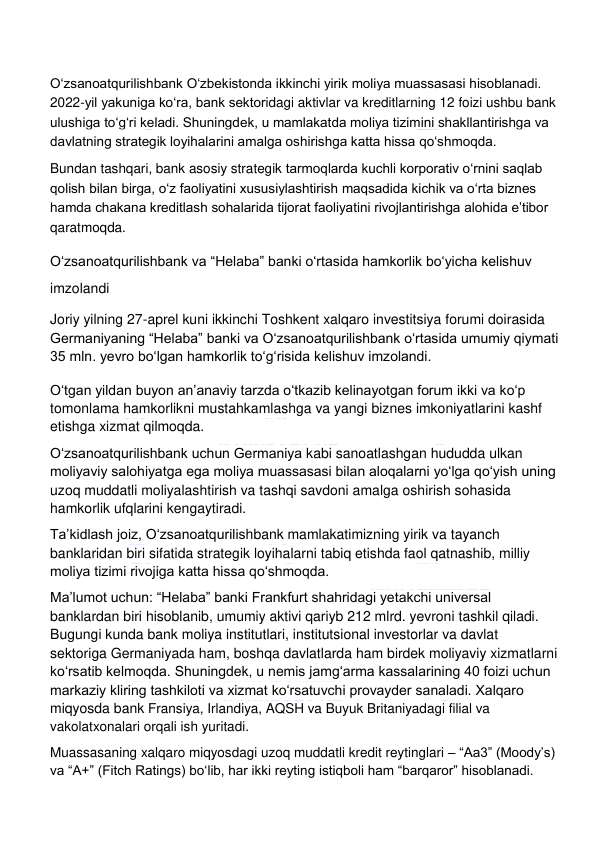 O‘zsanoatqurilishbank O‘zbekistonda ikkinchi yirik moliya muassasasi hisoblanadi. 2022-yil yakuniga ko‘ra, bank sektoridagi aktivlar va kreditlarning 12 foizi ushbu bank ulushiga to‘g‘ri keladi. Shuningdek, u mamlakatda moliya tizimini shakllantirishga va davlatning strategik loyihalarini amalga oshirishga katta hissa qo‘shmoqda.

Bundan tashqari, bank asosiy strategik tarmoqlarda kuchli korporativ o‘rnini saqlab qolish bilan birga, o‘z faoliyatini xususiylashtirish maqsadida kichik va o‘rta biznes hamda chakana kreditlash sohalarida tijorat faoliyatini rivojlantirishga alohida e’tibor qaratmoqda.

O‘zsanoatqurilishbank va “Helaba” banki o‘rtasida hamkorlik bo‘yicha kelishuv imzolandi

Joriy yilning 27-aprel kuni ikkinchi Toshkent xalqaro investitsiya forumi doirasida Germaniyaning “Helaba” banki va O‘zsanoatqurilishbank o‘rtasida umumiy qiymati 35 mln. yevro bo‘lgan hamkorlik to‘g‘risida kelishuv imzolandi.

O‘tgan yildan buyon an’anaviy tarzda o‘tkazib kelinayotgan forum ikki va ko‘p tomonlama hamkorlikni mustahkamlashga va yangi biznes imkoniyatlarini kashf etishga xizmat qilmoqda.

O‘zsanoatqurilishbank uchun Germaniya kabi sanoatlashgan hududda ulkan moliyaviy salohiyatga ega moliya muassasasi bilan aloqalarni yo‘lga qo‘yish uning uzoq muddatli moliyalashtirish va tashqi savdoni amalga oshirish sohasida hamkorlik ufqlarini kengaytiradi.

Ta’kidlash joiz, O‘zsanoatqurilishbank mamlakatimizning yirik va tayanch banklaridan biri sifatida strategik loyihalarni tabiq etishda faol qatnashib, milliy moliya tizimi rivojiga katta hissa qo‘shmoqda.

Ma’lumot uchun: “Helaba” banki Frankfurt shahridagi yetakchi universal banklardan biri hisoblanib, umumiy aktivi qariyb 212 mlrd. yevroni tashkil qiladi. Bugungi kunda bank moliya institutlari, institutsional investorlar va davlat sektoriga Germaniyada ham, boshqa davlatlarda ham birdek moliyaviy xizmatlarni ko‘rsatib kelmoqda. Shuningdek, u nemis jamg‘arma kassalarining 40 foizi uchun markaziy kliring tashkiloti va xizmat ko‘rsatuvchi provayder sanaladi. Xalqaro miqyosda bank Fransiya, Irlandiya, AQSH va Buyuk Britaniyadagi filial va vakolatxonalari orqali ish yuritadi.

Muassasaning xalqaro miqyosdagi uzoq muddatli kredit reytinglari – “Aa3” (Moody’s) va “A+” (Fitch Ratings) bo‘lib, har ikki reyting istiqboli ham “barqaror” hisoblanadi.